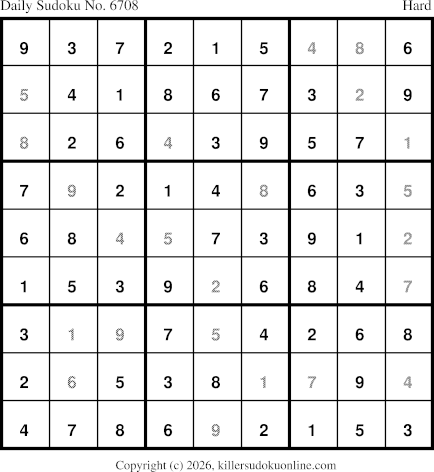 Daily Sudoku No. 6708 Hard

| 9 | 3 | 7 | 2 | 1 | 5 | 4 | 8 | 6 |
|---|---|---|---|---|---|---|---|---|
| 5 | 4 | 1 | 8 | 6 | 7 | 3 | 2 | 9 |
| 8 | 2 | 6 | 4 | 3 | 9 | 5 | 7 | 1 |
| 7 | 9 | 2 | 1 | 4 | 8 | 6 | 3 | 5 |
| 6 | 8 | 4 | 5 | 7 | 3 | 9 | 1 | 2 |
| 1 | 5 | 3 | 9 | 2 | 6 | 8 | 4 | 7 |
| 3 | 1 | 9 | 7 | 5 | 4 | 2 | 6 | 8 |
| 2 | 6 | 5 | 3 | 8 | 1 | 7 | 9 | 4 |
| 4 | 7 | 8 | 6 | 9 | 2 | 1 | 5 | 3 |

Copyright (c) 2026, killersudokuonline.com